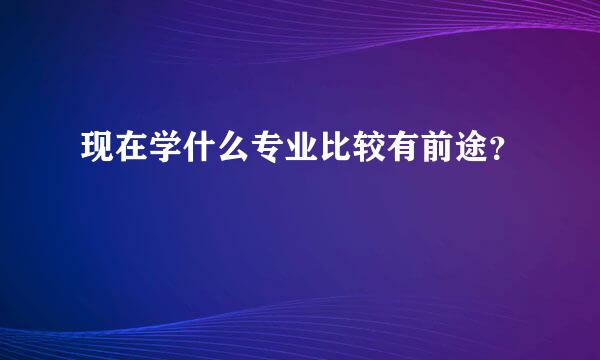 现在学什么专业比较有前途？